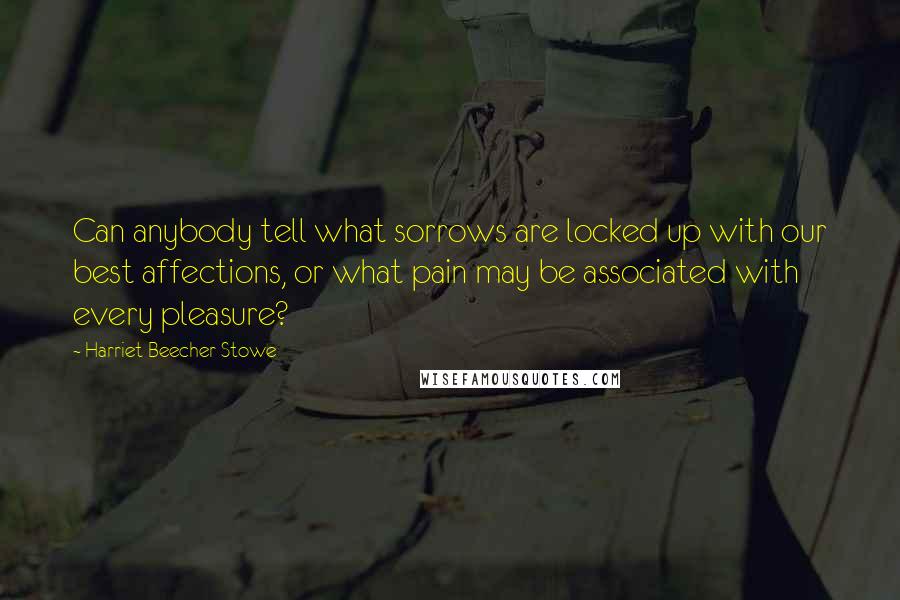 Can anybody tell what sorrows are locked up with our best affections, or what pain may be associated with every pleasure?

- Harriet Beecher Stowe

WISEFAMOUSQUOTES.COM